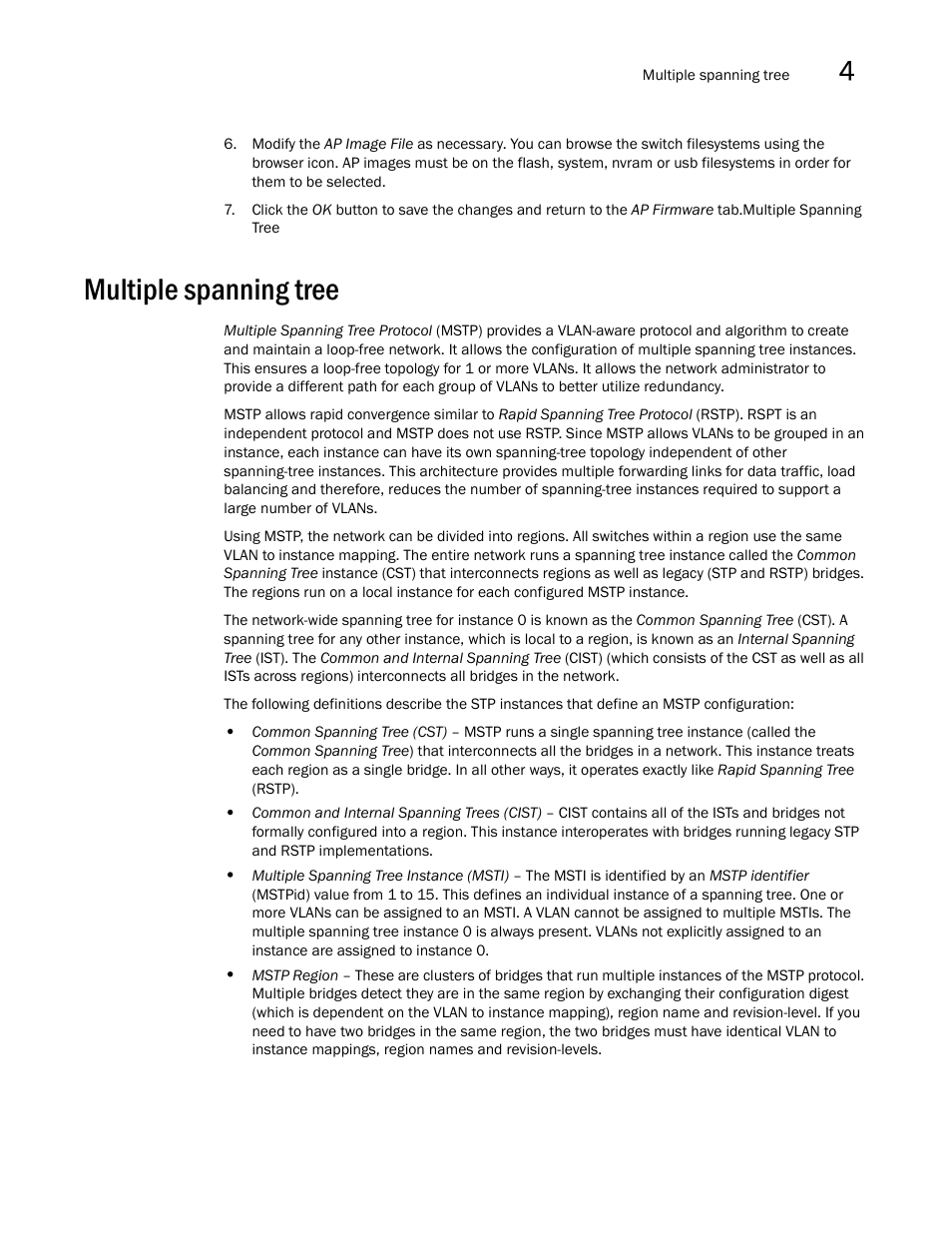 Multiple spanning tree 4

6. Modify the AP Image File as necessary. You can browse the switch filesystems using the browser icon. AP images must be on the flash, system, nvram or usb filesystems in order for them to be selected.

7. Click the OK button to save the changes and return to the AP Firmware tab.Multiple Spanning Tree

Multiple spanning tree

Multiple Spanning Tree Protocol (MSTP) provides a VLAN-aware protocol and algorithm to create and maintain a loop-free network. It allows the configuration of multiple spanning tree instances. This ensures a loop-free topology for 1 or more VLANs. It allows the network administrator to provide a different path for each group of VLANs to better utilize redundancy.

MSTP allows rapid convergence similar to Rapid Spanning Tree Protocol (RSTP). RSPT is an independent protocol and MSTP does not use RSTP. Since MSTP allows VLANs to be grouped in an instance, each instance can have its own spanning-tree topology independent of other spanning-tree instances. This architecture provides multiple forwarding links for data traffic, load balancing and therefore, reduces the number of spanning-tree instances required to support a large number of VLANs.

Using MSTP, the network can be divided into regions. All switches within a region use the same VLAN to instance mapping. The entire network runs a spanning tree instance called the Common Spanning Tree instance (CST) that interconnects regions as well as legacy (STP and RSTP) bridges. The regions run on a local instance for each configured MSTP instance.

The network-wide spanning tree for instance 0 is known as the Common Spanning Tree (CST). A spanning tree for any other instance, which is local to a region, is known as an Internal Spanning Tree (IST). The Common and Internal Spanning Tree (CIST) (which consists of the CST as well as all ISTs across regions) interconnects all bridges in the network.

The following definitions describe the STP instances that define an MSTP configuration:

• Common Spanning Tree (CST) – MSTP runs a single spanning tree instance (called the Common Spanning Tree) that interconnects all the bridges in a network. This instance treats each region as a single bridge. In all other ways, it operates exactly like Rapid Spanning Tree (RSTP).

• Common and Internal Spanning Trees (CIST) – CIST contains all of the ISTs and bridges not formally configured into a region. This instance interoperates with bridges running legacy STP and RSTP implementations.

• Multiple Spanning Tree Instance (MSTI) – The MSTI is identified by an MSTP identifier (MSTPid) value from 1 to 15. This defines an individual instance of a spanning tree. One or more VLANs can be assigned to an MSTI. A VLAN cannot be assigned to multiple MSTIs. The multiple spanning tree instance 0 is always present. VLANs not explicitly assigned to an instance are assigned to instance 0.

• MSTP Region – These are clusters of bridges that run multiple instances of the MSTP protocol. Multiple bridges detect they are in the same region by exchanging their configuration digest (which is dependent on the VLAN to instance mapping), region name and revision-level. If you need to have two bridges in the same region, the two bridges must have identical VLAN to instance mappings, region names and revision-levels.